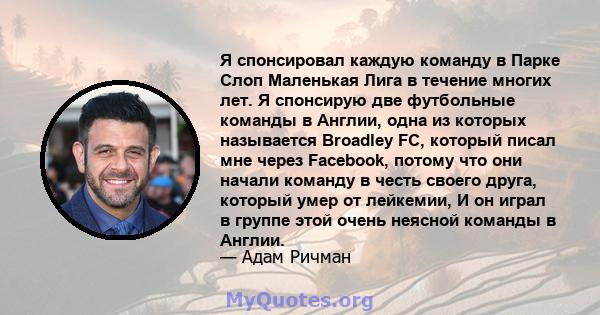 Я спонсировал каждую команду в Парке Слоп Маленькая Лига в течение многих лет. Я спонсирую две футбольные команды в Англии, одна из которых называется Broadley FC, который писал мне через Facebook, потому что они начали команду в честь своего друга, который умер от лейкемии, И он играл в группе этой очень неясной команды в Англии.
— Адам Ричман

MyQuotes.org